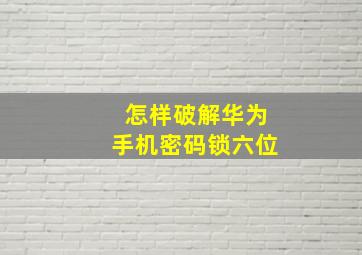 怎样破解华为
手机密码锁六位